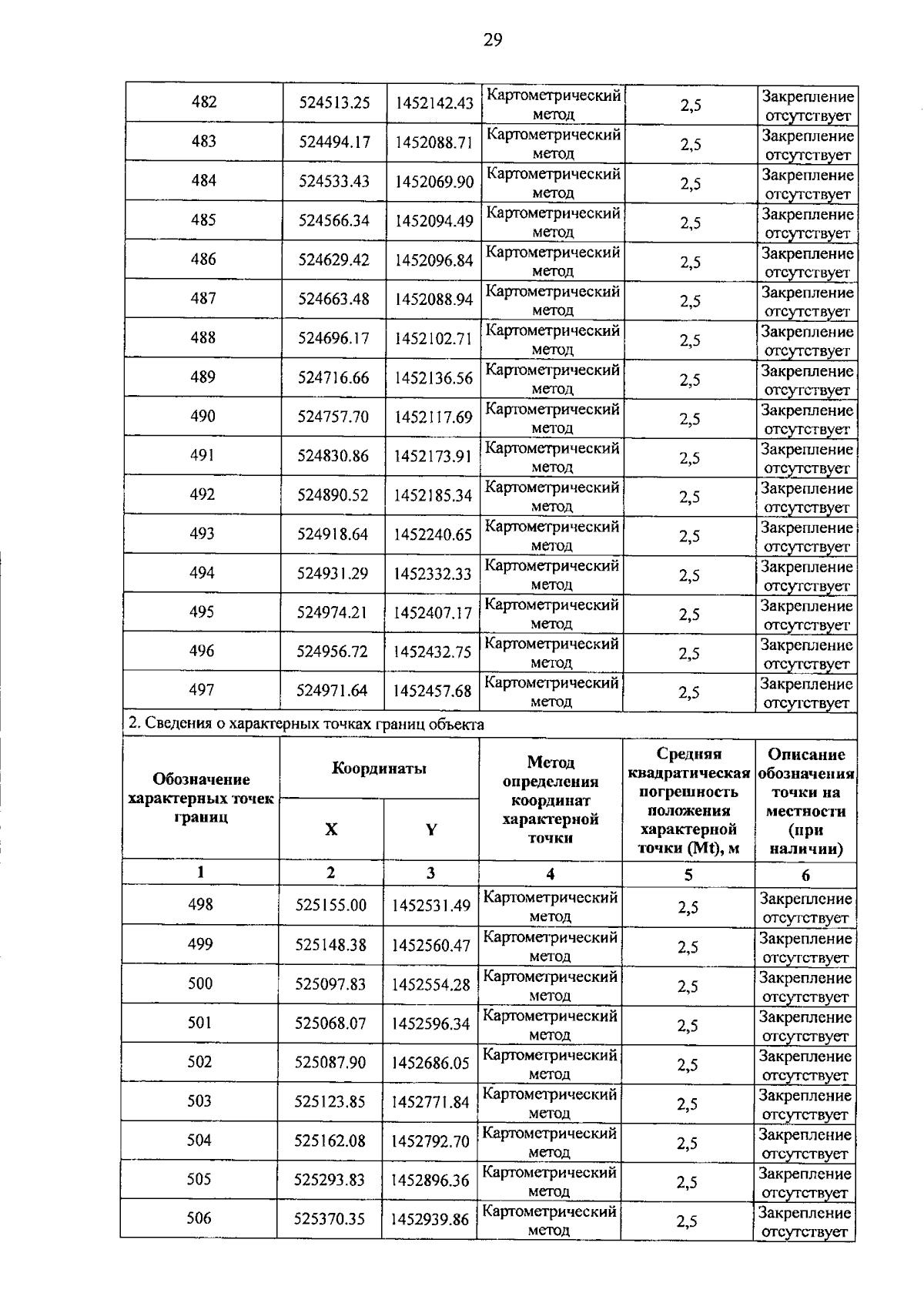 29

| 482 | 524513.25 | 1452142.43 | Картометрический метод | 2,5 | Закрепление отсутствует |
|---|---|---|---|---|---|
| 483 | 524494.17 | 1452088.71 | Картометрический метод | 2,5 | Закрепление отсутствует |
| 484 | 524533.43 | 1452069.90 | Картометрический метод | 2,5 | Закрепление отсутствует |
| 485 | 524566.34 | 1452094.49 | Картометрический метод | 2,5 | Закрепление отсутствует |
| 486 | 524629.42 | 1452096.84 | Картометрический метод | 2,5 | Закрепление отсутствует |
| 487 | 524663.48 | 1452088.94 | Картометрический метод | 2,5 | Закрепление отсутствует |
| 488 | 524696.17 | 1452102.71 | Картометрический метод | 2,5 | Закрепление отсутствует |
| 489 | 524716.66 | 1452136.56 | Картометрический метод | 2,5 | Закрепление отсутствует |
| 490 | 524757.70 | 1452117.69 | Картометрический метод | 2,5 | Закрепление отсутствует |
| 491 | 524830.86 | 1452173.91 | Картометрический метод | 2,5 | Закрепление отсутствует |
| 492 | 524890.52 | 1452185.34 | Картометрический метод | 2,5 | Закрепление отсутствует |
| 493 | 524918.64 | 1452240.65 | Картометрический метод | 2,5 | Закрепление отсутствует |
| 494 | 524931.29 | 1452332.33 | Картометрический метод | 2,5 | Закрепление отсутствует |
| 495 | 524974.21 | 1452407.17 | Картометрический метод | 2,5 | Закрепление отсутствует |
| 496 | 524956.72 | 1452432.75 | Картометрический метод | 2,5 | Закрепление отсутствует |
| 497 | 524971.64 | 1452457.68 | Картометрический метод | 2,5 | Закрепление отсутствует |

2. Сведения о характерных точках границ объекта

| Обозначение характерных точек границ | Координаты X | Координаты Y | Метод определения координат характерной точки | Средняя квадратическая погрешность положения характерной точки (Mt), м | Описание обозначения точки на местности (при наличии) |
|---|---|---|---|---|---|
| 1 | 2 | 3 | 4 | 5 | 6 |
| 498 | 525155.00 | 1452531.49 | Картометрический метод | 2,5 | Закрепление отсутствует |
| 499 | 525148.38 | 1452560.47 | Картометрический метод | 2,5 | Закрепление отсутствует |
| 500 | 525097.83 | 1452554.28 | Картометрический метод | 2,5 | Закрепление отсутствует |
| 501 | 525068.07 | 1452596.34 | Картометрический метод | 2,5 | Закрепление отсутствует |
| 502 | 525087.90 | 1452686.05 | Картометрический метод | 2,5 | Закрепление отсутствует |
| 503 | 525123.85 | 1452771.84 | Картометрический метод | 2,5 | Закрепление отсутствует |
| 504 | 525162.08 | 1452792.70 | Картометрический метод | 2,5 | Закрепление отсутствует |
| 505 | 525293.83 | 1452896.36 | Картометрический метод | 2,5 | Закрепление отсутствует |
| 506 | 525370.35 | 1452939.86 | Картометрический метод | 2,5 | Закрепление отсутствует |